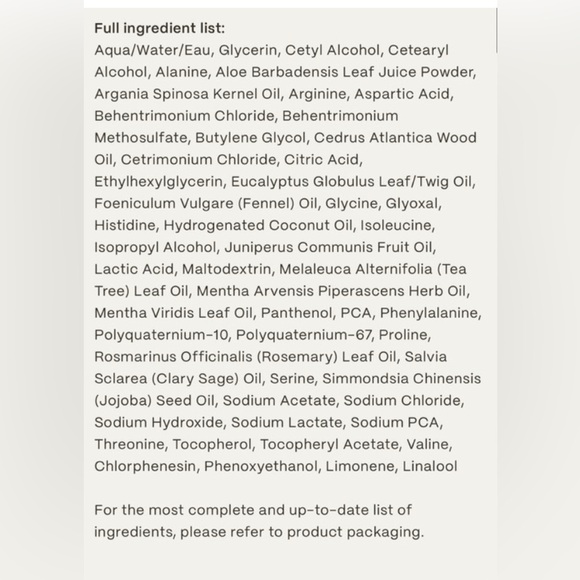 Full ingredient list:
Aqua/Water/Eau, Glycerin, Cetyl Alcohol, Cetearyl Alcohol, Alanine, Aloe Barbadensis Leaf Juice Powder, Argania Spinosa Kernel Oil, Arginine, Aspartic Acid, Behentrimonium Chloride, Behentrimonium Methosulfate, Butylene Glycol, Cedrus Atlantica Wood Oil, Cetrimonium Chloride, Citric Acid, Ethylhexylglycerin, Eucalyptus Globulus Leaf/Twig Oil, Foeniculum Vulgare (Fennel) Oil, Glycine, Glyoxal, Histidine, Hydrogenated Coconut Oil, Isoleucine, Isopropyl Alcohol, Juniperus Communis Fruit Oil, Lactic Acid, Maltodextrin, Melaleuca Alternifolia (Tea Tree) Leaf Oil, Mentha Arvensis Piperascens Herb Oil, Mentha Viridis Leaf Oil, Panthenol, PCA, Phenylalanine, Polyquaternium-10, Polyquaternium-67, Proline, Rosmarinus Officinalis (Rosemary) Leaf Oil, Salvia Sclarea (Clary Sage) Oil, Serine, Simmondsia Chinensis (Jojoba) Seed Oil, Sodium Acetate, Sodium Chloride, Sodium Hydroxide, Sodium Lactate, Sodium PCA, Threonine, Tocopherol, Tocopheryl Acetate, Valine, Chlorphenesin, Phenoxyethanol, Limonene, Linalool

For the most complete and up-to-date list of ingredients, please refer to product packaging.